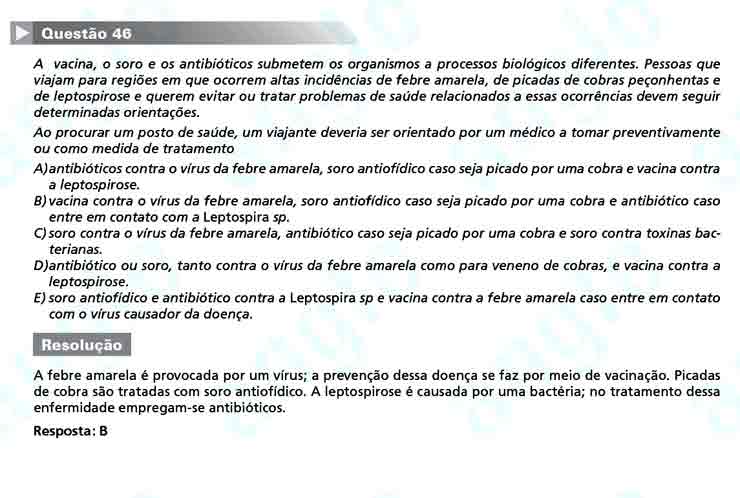 Questão 46

A vacina, o soro e os antibióticos submetem os organismos a processos biológicos diferentes. Pessoas que viajam para regiões em que ocorrem altas incidências de febre amarela, de picadas de cobras peçonhentas e de leptospirose e querem evitar ou tratar problemas de saúde relacionados a essas ocorrências devem seguir determinadas orientações.

Ao procurar um posto de saúde, um viajante deveria ser orientado por um médico a tomar preventivamente ou como medida de tratamento

A) antibióticos contra o vírus da febre amarela, soro antiofídico caso seja picado por uma cobra e vacina contra a leptospirose.
B) vacina contra o vírus da febre amarela, soro antiofídico caso seja picado por uma cobra e antibiótico caso entre em contato com a Leptospira sp.
C) soro contra o vírus da febre amarela, antibiótico caso seja picado por uma cobra e soro contra toxinas bacterianas.
D) antibiótico ou soro, tanto contra o vírus da febre amarela como para veneno de cobras, e vacina contra a leptospirose.
E) soro antiofídico e antibiótico contra a Leptospira sp e vacina contra a febre amarela caso entre em contato com o vírus causador da doença.

Resolução

A febre amarela é provocada por um vírus; a prevenção dessa doença se faz por meio de vacinação. Picadas de cobra são tratadas com soro antiofídico. A leptospirose é causada por uma bactéria; no tratamento dessa enfermidade empregam-se antibióticos.

Resposta: B